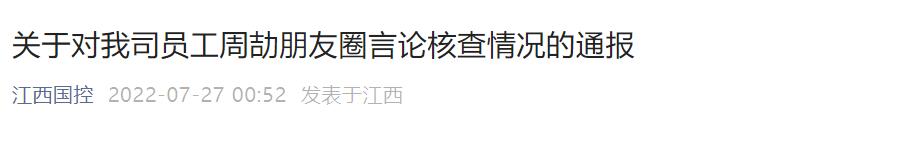 关于对我司员工周劼朋友圈言论核查情况的通报

江西国控 2022-07-27 00:52 发表于江西